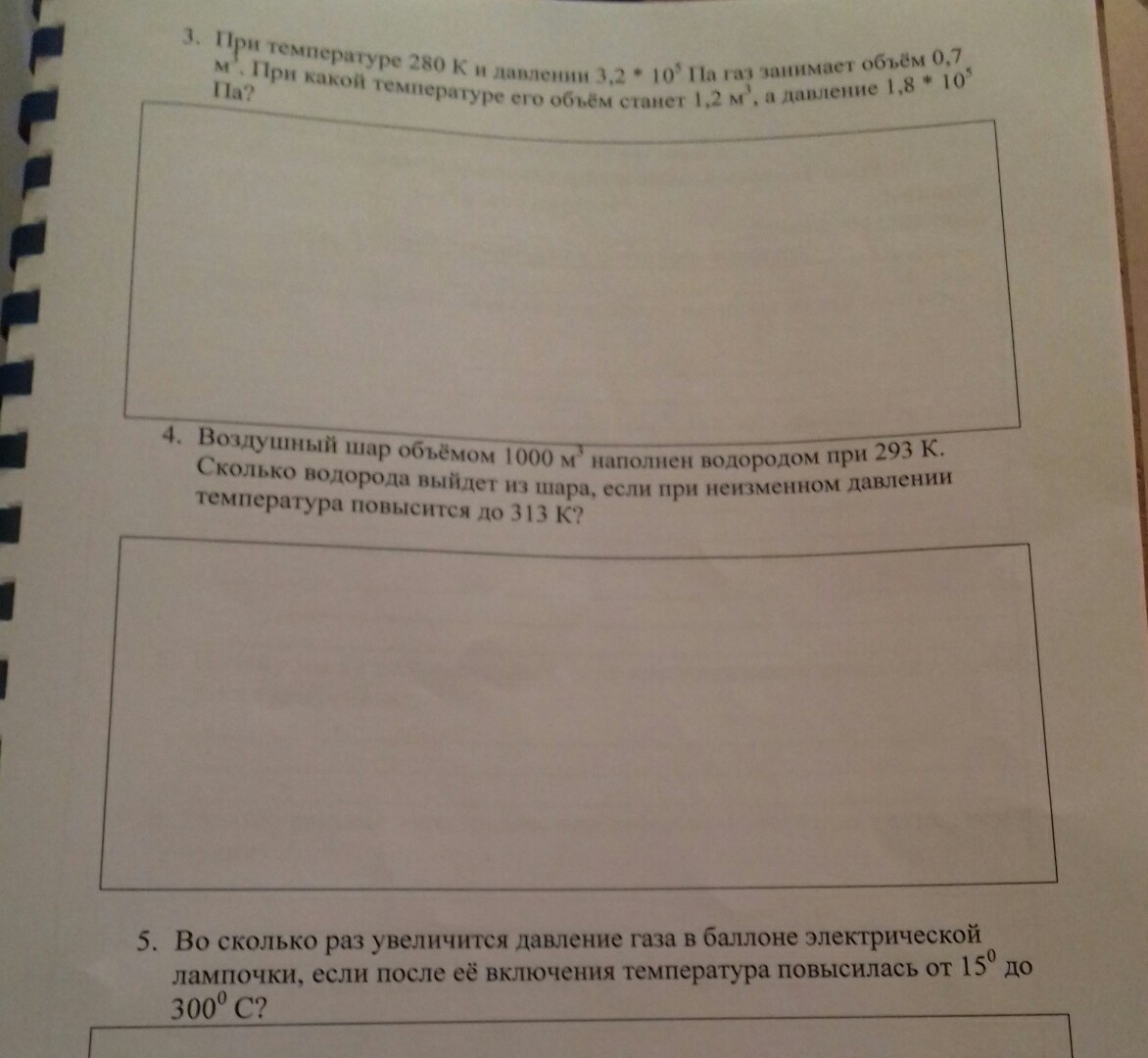 3. При температуре 280 К и давлении $3,2 * 10^5$ Па газ занимает объём 0,7 $м^3$. При какой температуре его объём станет 1,2 $м^3$, а давление $1,8 * 10^5$ Па?

4. Воздушный шар объёмом 1000 $м^3$ наполнен водородом при 293 К. Сколько водорода выйдет из шара, если при неизменном давлении температура повысится до 313 К?

5. Во сколько раз увеличится давление газа в баллоне электрической лампочки, если после её включения температура повысилась от $15^0$ до $300^0$ С?